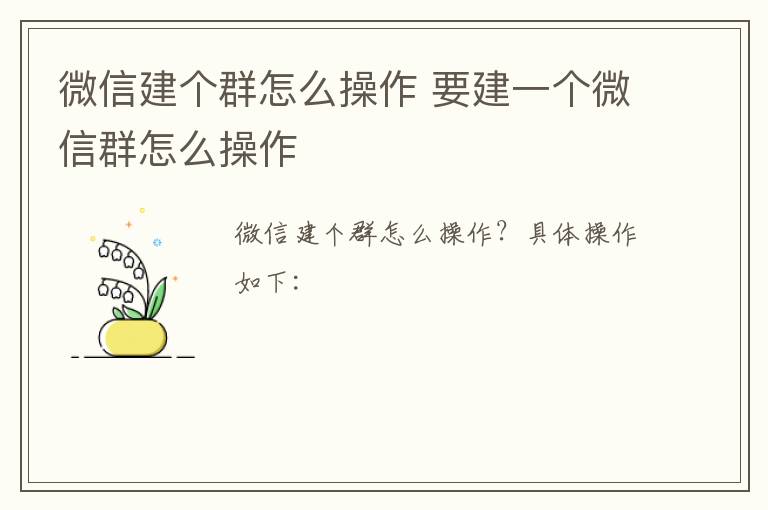 微信建个群怎么操作 要建一个微信群怎么操作

微信建个群怎么操作？具体操作如下：